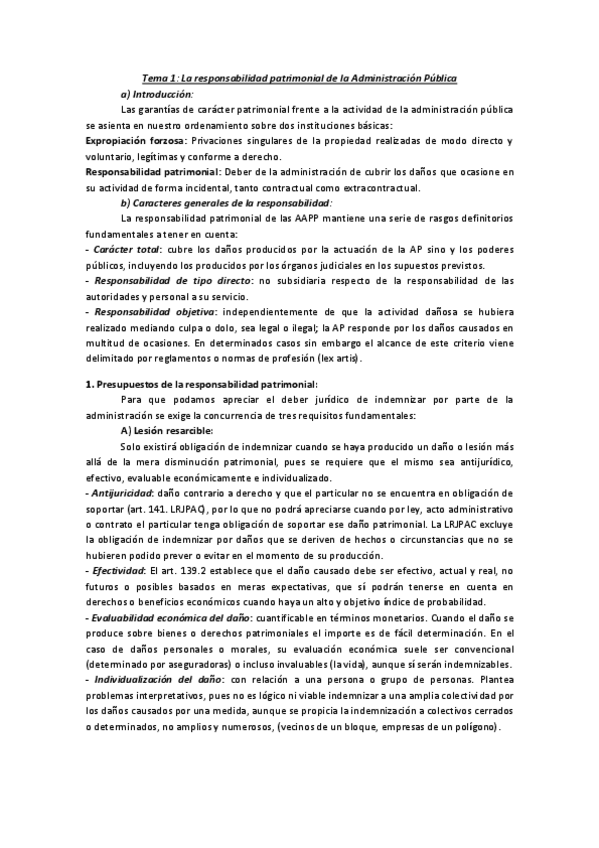 Tema 1: La responsabilidad patrimonial de la Administración Pública

a) Introducción:

Las garantías de carácter patrimonial frente a la actividad de la administración pública se asienta en nuestro ordenamiento sobre dos instituciones básicas:

Expropiación forzosa: Privaciones singulares de la propiedad realizadas de modo directo y voluntario, legítimas y conforme a derecho.

Responsabilidad patrimonial: Deber de la administración de cubrir los daños que ocasione en su actividad de forma incidental, tanto contractual como extracontractual.

b) Caracteres generales de la responsabilidad:

La responsabilidad patrimonial de las AAPP mantiene una serie de rasgos definitorios fundamentales a tener en cuenta:

- Carácter total: cubre los daños producidos por la actuación de la AP sino y los poderes públicos, incluyendo los producidos por los órganos judiciales en los supuestos previstos.

- Responsabilidad de tipo directo: no subsidiaria respecto de la responsabilidad de las autoridades y personal a su servicio.

- Responsabilidad objetiva: independientemente de que la actividad dañosa se hubiera realizado mediando culpa o dolo, sea legal o ilegal; la AP responde por los daños causados en multitud de ocasiones. En determinados casos sin embargo el alcance de este criterio viene delimitado por reglamentos o normas de profesión (lex artis).

1. Presupuestos de la responsabilidad patrimonial:

Para que podamos apreciar el deber jurídico de indemnizar por parte de la administración se exige la concurrencia de tres requisitos fundamentales:

A) Lesión resarcible:

Solo existirá obligación de indemnizar cuando se haya producido un daño o lesión más allá de la mera disminución patrimonial, pues se requiere que el mismo sea antijurídico, efectivo, evaluable económicamente e individualizado.

- Antijuricidad: daño contrario a derecho y que el particular no se encuentra en obligación de soportar (art. 141. LRJPAC), por lo que no podrá apreciarse cuando por ley, acto administrativo o contrato el particular tenga obligación de soportar ese daño patrimonial. La LRJPAC excluye la obligación de indemnizar por daños que se deriven de hechos o circunstancias que no se hubieren podido prever o evitar en el momento de su producción.

- Efectividad: El art. 139.2 establece que el daño causado debe ser efectivo, actual y real, no futuros o posibles basados en meras expectativas, que sí podrán tenerse en cuenta en derechos o beneficios económicos cuando haya un alto y objetivo índice de probabilidad.

- Evaluabilidad económica del daño: cuantificable en términos monetarios. Cuando el daño se produce sobre bienes o derechos patrimoniales el importe es de fácil determinación. En el caso de daños personales o morales, su evaluación económica suele ser convencional (determinado por aseguradoras) o incluso invaluables (la vida), aunque sí serán indemnizables.

- Individualización del daño: con relación a una persona o grupo de personas. Plantea problemas interpretativos, pues no es lógico ni viable indemnizar a una amplia colectividad por los daños causados por una medida, aunque se propicia la indemnización a colectivos cerrados o determinados, no amplios y numerosos, (vecinos de un bloque, empresas de un polígono).